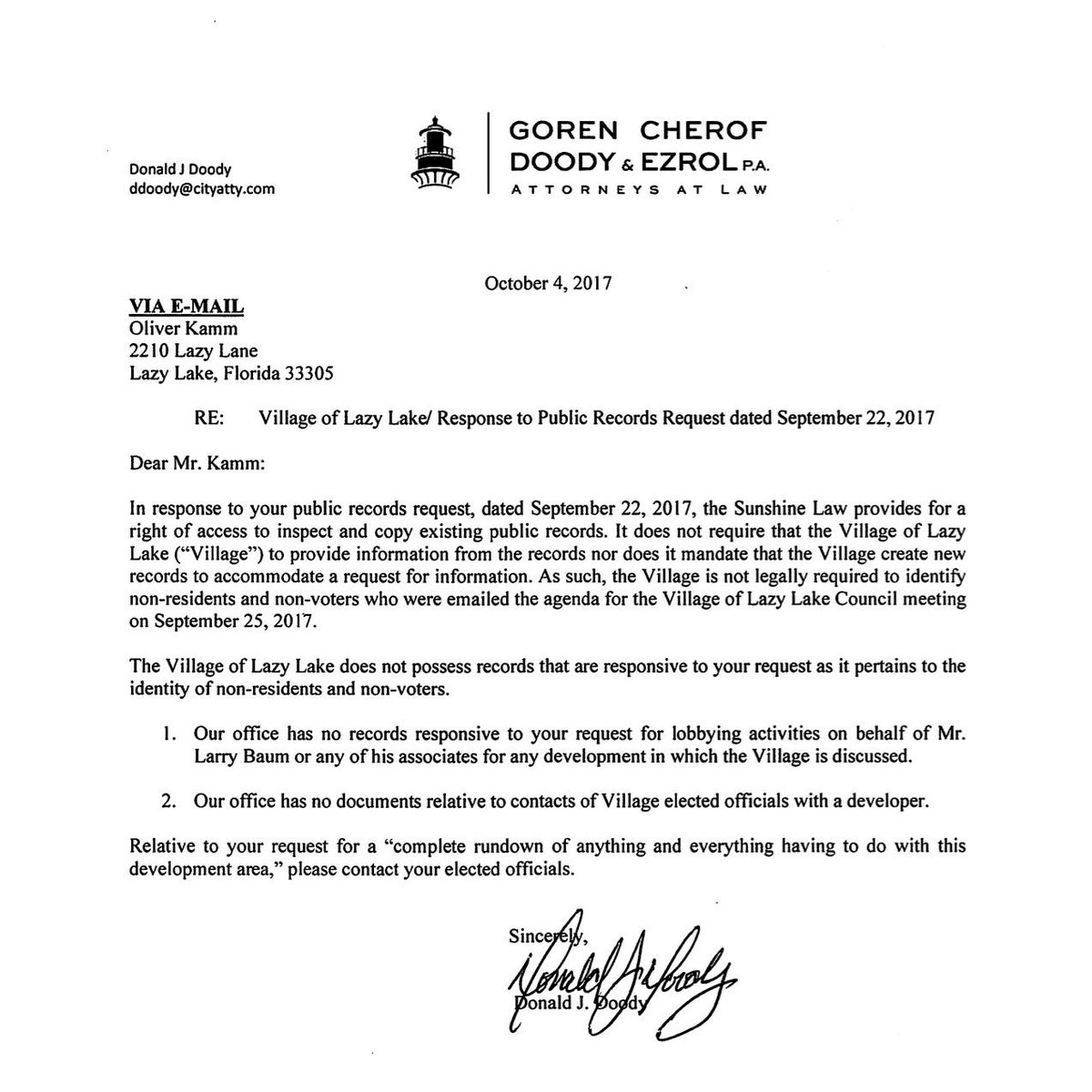 Donald J Doody
ddoody@cityatty.com

GOREN CHEROF
DOODY & EZROL P.A.
ATTORNEYS AT LAW

October 4, 2017

VIA E-MAIL
Oliver Kamm
2210 Lazy Lane
Lazy Lake, Florida 33305

RE: Village of Lazy Lake/ Response to Public Records Request dated September 22, 2017

Dear Mr. Kamm:

In response to your public records request, dated September 22, 2017, the Sunshine Law provides for a right of access to inspect and copy existing public records. It does not require that the Village of Lazy Lake ("Village") to provide information from the records nor does it mandate that the Village create new records to accommodate a request for information. As such, the Village is not legally required to identify non-residents and non-voters who were emailed the agenda for the Village of Lazy Lake Council meeting on September 25, 2017.

The Village of Lazy Lake does not possess records that are responsive to your request as it pertains to the identity of non-residents and non-voters.

1. Our office has no records responsive to your request for lobbying activities on behalf of Mr. Larry Baum or any of his associates for any development in which the Village is discussed.

2. Our office has no documents relative to contacts of Village elected officials with a developer.

Relative to your request for a "complete rundown of anything and everything having to do with this development area," please contact your elected officials.

Sincerely,

Donald J. Doody